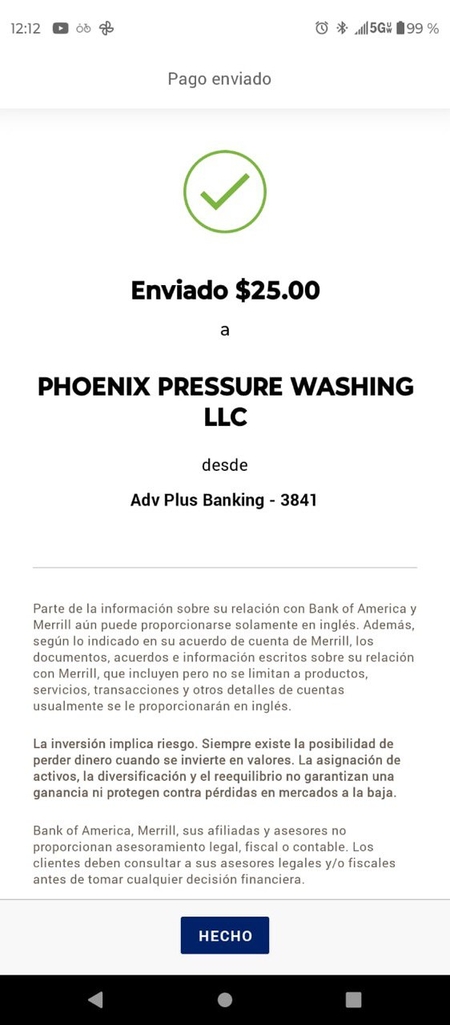 12:12 5G 99 %

Pago enviado

Enviado $25.00

a

PHOENIX PRESSURE WASHING LLC

desde

Adv Plus Banking - 3841

Parte de la información sobre su relación con Bank of America y Merrill aún puede proporcionarse solamente en inglés. Además, según lo indicado en su acuerdo de cuenta de Merrill, los documentos, acuerdos e información escritos sobre su relación con Merrill, que incluyen pero no se limitan a productos, servicios, transacciones y otros detalles de cuentas usualmente se le proporcionarán en inglés.

La inversión implica riesgo. Siempre existe la posibilidad de perder dinero cuando se invierte en valores. La asignación de activos, la diversificación y el reequilibrio no garantizan una ganancia ni protegen contra pérdidas en mercados a la baja.

Bank of America, Merrill, sus afiliadas y asesores no proporcionan asesoramiento legal, fiscal o contable. Los clientes deben consultar a sus asesores legales y/o fiscales antes de tomar cualquier decisión financiera.

HECHO